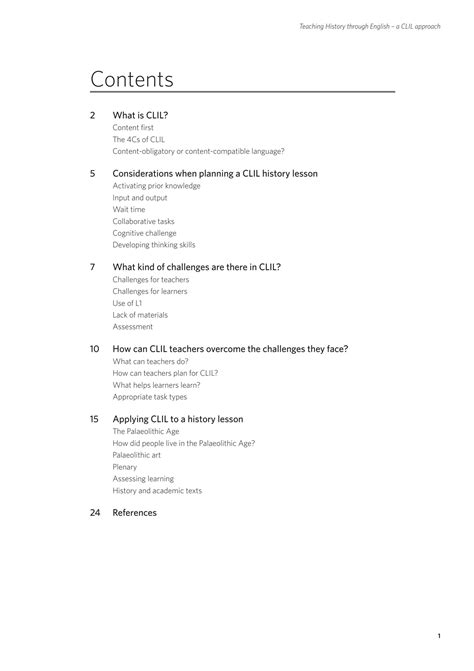 Teaching History through English – a CLIL approach

Contents

2 What is CLIL?
Content first
The 4Cs of CLIL
Content-obligatory or content-compatible language?

5 Considerations when planning a CLIL history lesson
Activating prior knowledge
Input and output
Wait time
Collaborative tasks
Cognitive challenge
Developing thinking skills

7 What kind of challenges are there in CLIL?
Challenges for teachers
Challenges for learners
Use of L1
Lack of materials
Assessment

10 How can CLIL teachers overcome the challenges they face?
What can teachers do?
How can teachers plan for CLIL?
What helps learners learn?
Appropriate task types

15 Applying CLIL to a history lesson
The Palaeolithic Age
How did people live in the Palaeolithic Age?
Palaeolithic art
Plenary
Assessing learning
History and academic texts

24 References

1